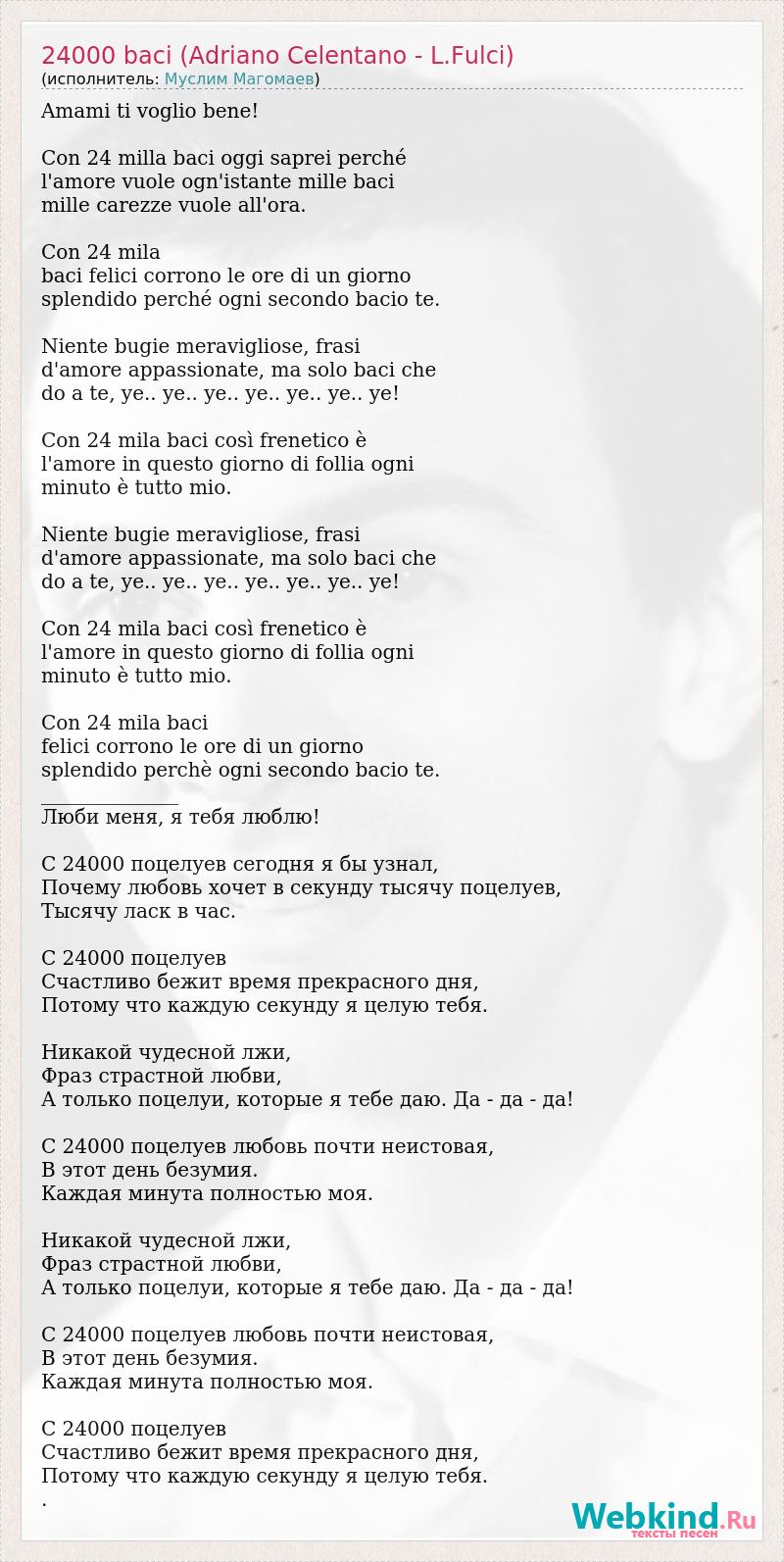 24000 baci (Adriano Celentano - L.Fulci)
(исполнитель: Муслим Магомаев)

Amami ti voglio bene!

Con 24 milla baci oggi saprei perché
l'amore vuole ogn'istante mille baci
mille carezze vuole all'ora.

Con 24 mila
baci felici corrono le ore di un giorno
splendido perché ogni secondo bacio te.

Niente bugie meravigliose, frasi
d'amore appassionate, ma solo baci che
do a te, ye.. ye.. ye.. ye.. ye.. ye.. ye!

Con 24 mila baci così frenetico è
l'amore in questo giorno di follia ogni
minuto è tutto mio.

Niente bugie meravigliose, frasi
d'amore appassionate, ma solo baci che
do a te, ye.. ye.. ye.. ye.. ye.. ye.. ye!

Con 24 mila baci così frenetico è
l'amore in questo giorno di follia ogni
minuto è tutto mio.

Con 24 mila baci
felici corrono le ore di un giorno
splendido perchè ogni secondo bacio te.
______________
Люби меня, я тебя люблю!

С 24000 поцелуев сегодня я бы узнал,
Почему любовь хочет в секунду тысячу поцелуев,
Тысячу ласк в час.

С 24000 поцелуев
Счастливо бежит время прекрасного дня,
Потому что каждую секунду я целую тебя.

Никакой чудесной лжи,
Фраз страстной любви,
А только поцелуи, которые я тебе даю. Да - да - да!

С 24000 поцелуев любовь почти неистовая,
В этот день безумия.
Каждая минута полностью моя.

Никакой чудесной лжи,
Фраз страстной любви,
А только поцелуи, которые я тебе даю. Да - да - да!

С 24000 поцелуев любовь почти неистовая,
В этот день безумия.
Каждая минута полностью моя.

С 24000 поцелуев
Счастливо бежит время прекрасного дня,
Потому что каждую секунду я целую тебя.
.

Webkind.Ru
тексты песен